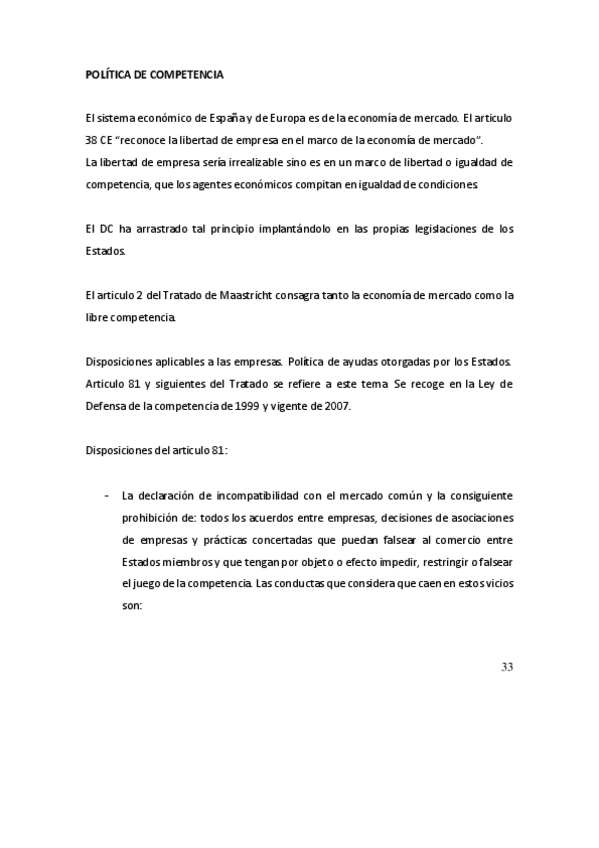 POLÍTICA DE COMPETENCIA

El sistema económico de España y de Europa es de la economía de mercado. El articulo 38 CE "reconoce la libertad de empresa en el marco de la economía de mercado".
La libertad de empresa sería irrealizable sino es en un marco de libertad o igualdad de competencia, que los agentes económicos compitan en igualdad de condiciones.

El DC ha arrastrado tal principio implantándolo en las propias legislaciones de los Estados.

El articulo 2 del Tratado de Maastricht consagra tanto la economía de mercado como la libre competencia.

Disposiciones aplicables a las empresas. Política de ayudas otorgadas por los Estados. Articulo 81 y siguientes del Tratado se refiere a este tema. Se recoge en la Ley de Defensa de la competencia de 1999 y vigente de 2007.

Disposiciones del articulo 81:

- La declaración de incompatibilidad con el mercado común y la consiguiente prohibición de: todos los acuerdos entre empresas, decisiones de asociaciones de empresas y prácticas concertadas que puedan falsear al comercio entre Estados miembros y que tengan por objeto o efecto impedir, restringir o falsear el juego de la competencia. Las conductas que considera que caen en estos vicios son:

33